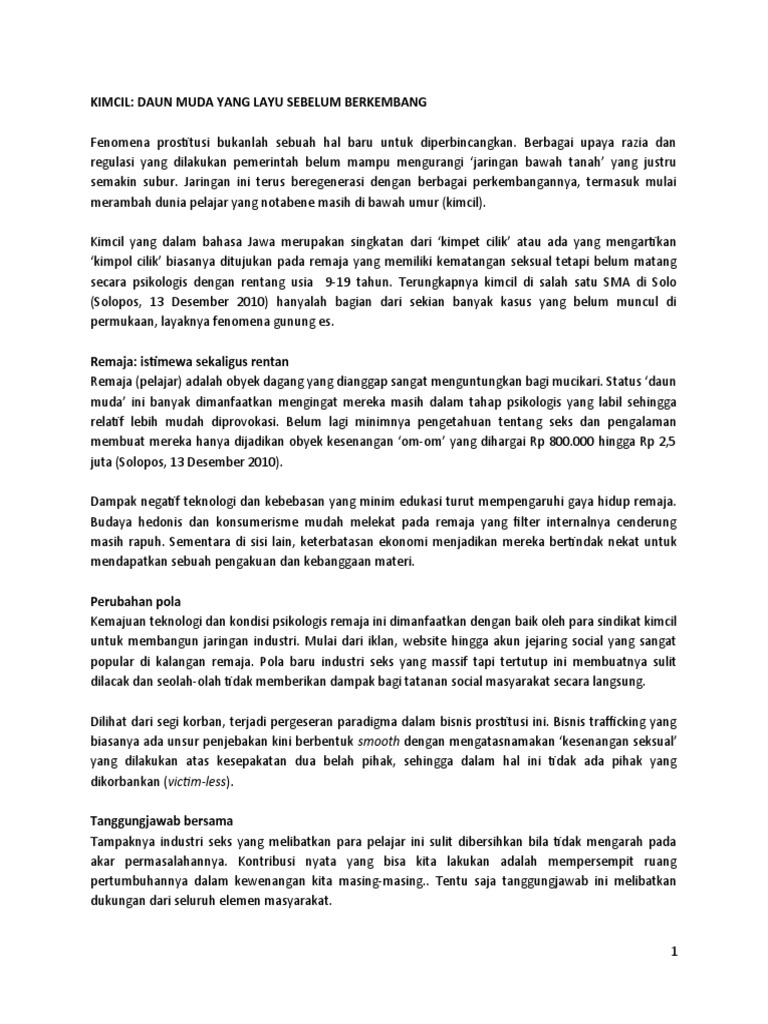 KIMCIL: DAUN MUDA YANG LAYU SEBELUM BERKEMBANG

Fenomena prostitusi bukanlah sebuah hal baru untuk diperbincangkan. Berbagai upaya razia dan regulasi yang dilakukan pemerintah belum mampu mengurangi 'jaringan bawah tanah' yang justru semakin subur. Jaringan ini terus beregenerasi dengan berbagai perkembangannya, termasuk mulai merambah dunia pelajar yang notabene masih di bawah umur (kimcil).

Kimcil yang dalam bahasa Jawa merupakan singkatan dari 'kimpet cilik' atau ada yang mengartikan 'kimpol cilik' biasanya ditujukan pada remaja yang memiliki kematangan seksual tetapi belum matang secara psikologis dengan rentang usia 9-19 tahun. Terungkapnya kimcil di salah satu SMA di Solo (Solopos, 13 Desember 2010) hanyalah bagian dari sekian banyak kasus yang belum muncul di permukaan, layaknya fenomena gunung es.

Remaja: istimewa sekaligus rentan
Remaja (pelajar) adalah obyek dagang yang dianggap sangat menguntungkan bagi mucikari. Status 'daun muda' ini banyak dimanfaatkan mengingat mereka masih dalam tahap psikologis yang labil sehingga relatif lebih mudah diprovokasi. Belum lagi minimnya pengetahuan tentang seks dan pengalaman membuat mereka hanya dijadikan obyek kesenangan 'om-om' yang dihargai Rp 800.000 hingga Rp 2,5 juta (Solopos, 13 Desember 2010).

Dampak negatif teknologi dan kebebasan yang minim edukasi turut mempengaruhi gaya hidup remaja. Budaya hedonis dan konsumerisme mudah melekat pada remaja yang filter internalnya cenderung masih rapuh. Sementara di sisi lain, keterbatasan ekonomi menjadikan mereka bertindak nekat untuk mendapatkan sebuah pengakuan dan kebanggaan materi.

Perubahan pola
Kemajuan teknologi dan kondisi psikologis remaja ini dimanfaatkan dengan baik oleh para sindikat kimcil untuk membangun jaringan industri. Mulai dari iklan, website hingga akun jejaring social yang sangat popular di kalangan remaja. Pola baru industri seks yang massif tapi tertutup ini membuatnya sulit dilacak dan seolah-olah tidak memberikan dampak bagi tatanan social masyarakat secara langsung.

Dilihat dari segi korban, terjadi pergeseran paradigma dalam bisnis prostitusi ini. Bisnis trafficking yang biasanya ada unsur penjebakan kini berbentuk smooth dengan mengatasnamakan 'kesenangan seksual' yang dilakukan atas kesepakatan dua belah pihak, sehingga dalam hal ini tidak ada pihak yang dikorbankan (victim-less).

Tanggungjawab bersama
Tampaknya industri seks yang melibatkan para pelajar ini sulit dibersihkan bila tidak mengarah pada akar permasalahannya. Kontribusi nyata yang bisa kita lakukan adalah mempersempit ruang pertumbuhannya dalam kewenangan kita masing-masing.. Tentu saja tanggungjawab ini melibatkan dukungan dari seluruh elemen masyarakat.

1